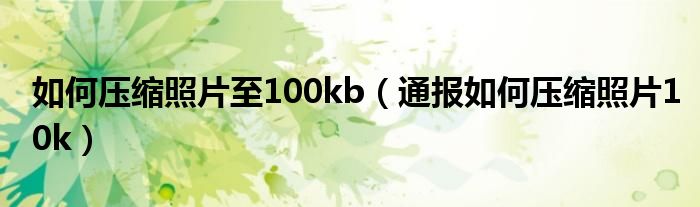 如何压缩照片至100kb（通报如何压缩照片10k）